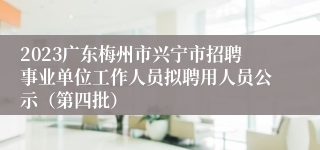 2023广东梅州市兴宁市招聘事业单位工作人员拟聘用人员公示（第四批）